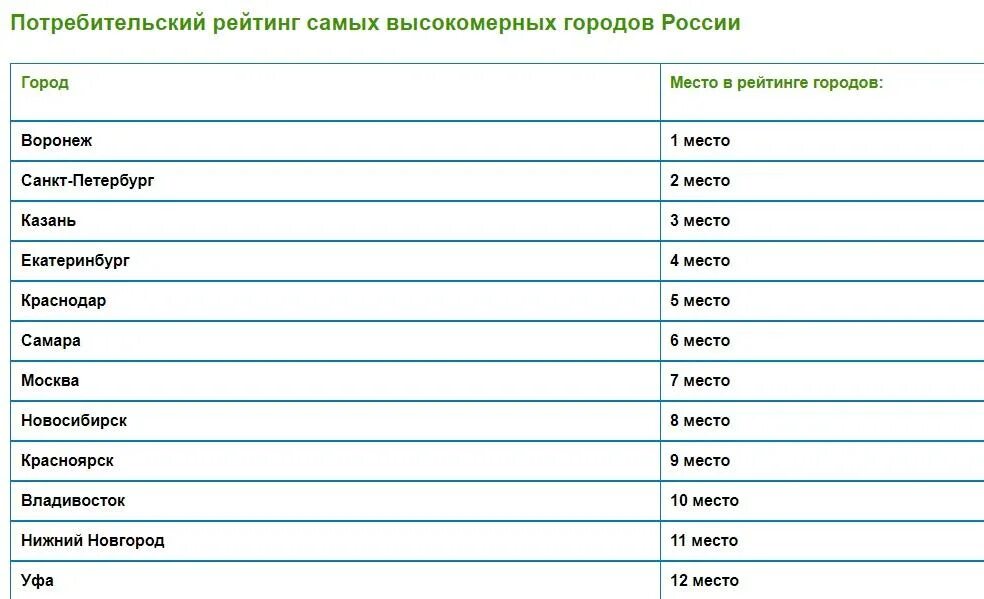 Потребительский рейтинг самых высокомерных городов России

| Город | Место в рейтинге городов: |
|---|---|
| Воронеж | 1 место |
| Санкт-Петербург | 2 место |
| Казань | 3 место |
| Екатеринбург | 4 место |
| Краснодар | 5 место |
| Самара | 6 место |
| Москва | 7 место |
| Новосибирск | 8 место |
| Красноярск | 9 место |
| Владивосток | 10 место |
| Нижний Новгород | 11 место |
| Уфа | 12 место |